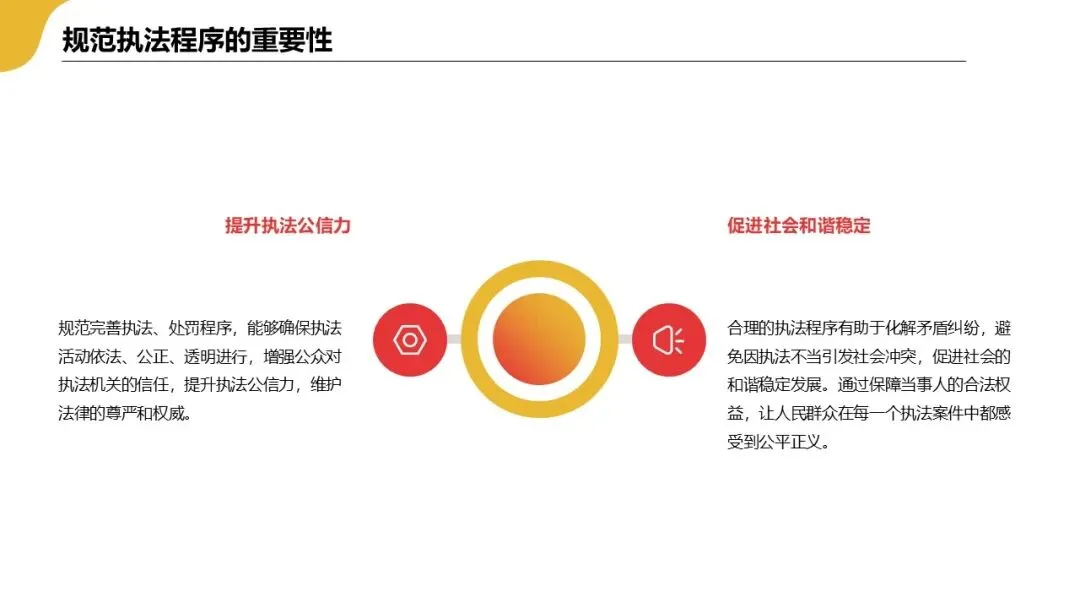 规范执法程序的重要性

提升执法公信力

规范完善执法、处罚程序，能够确保执法活动依法、公正、透明进行，增强公众对执法机关的信任，提升执法公信力，维护法律的尊严和权威。

促进社会和谐稳定

合理的执法程序有助于化解矛盾纠纷，避免因执法不当引发社会冲突，促进社会的和谐稳定发展。通过保障当事人的合法权益，让人民群众在每一个执法案件中都感受到公平正义。